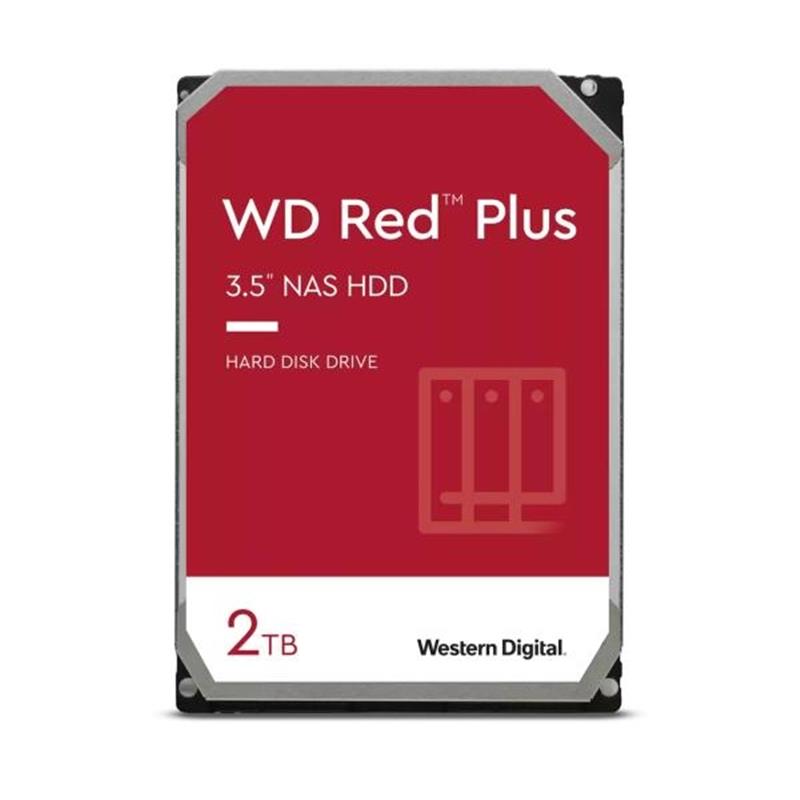 WD Red™ Plus

3.5" NAS HDD

HARD DISK DRIVE

2TB

Western Digital.